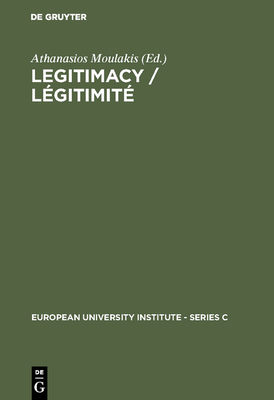 DE GRUYTER

Athanasios Moulakis (Ed.)

LEGITIMACY / LÉGITIMITÉ

EUROPEAN UNIVERSITY INSTITUTE - SERIES C

DE
G